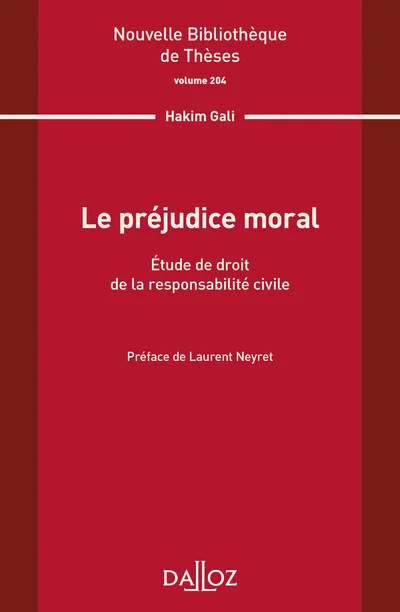 Nouvelle Bibliothèque
de Thèses
volume 204

Hakim Gali

Le préjudice moral

Étude de droit
de la responsabilité civile

Préface de Laurent Neyret

DALLOZ